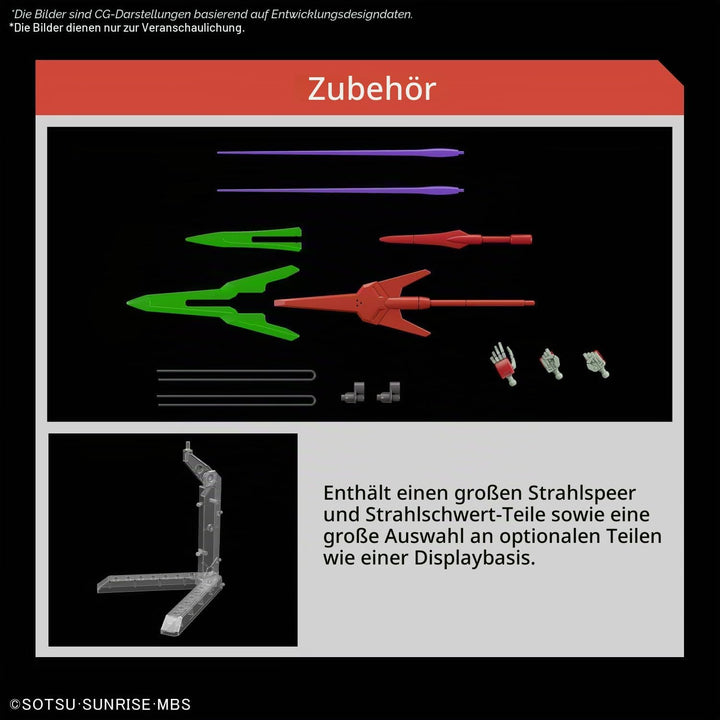 *Die Bilder sind CG-Darstellungen basierend auf Entwicklungsdesigndaten.
*Die Bilder dienen nur zur Veranschaulichung.

Zubehör

Enthält einen großen Strahlspeer und Strahlschwert-Teile sowie eine große Auswahl an optionalen Teilen wie einer Displaybasis.

©SOTSU·SUNRISE·MBS